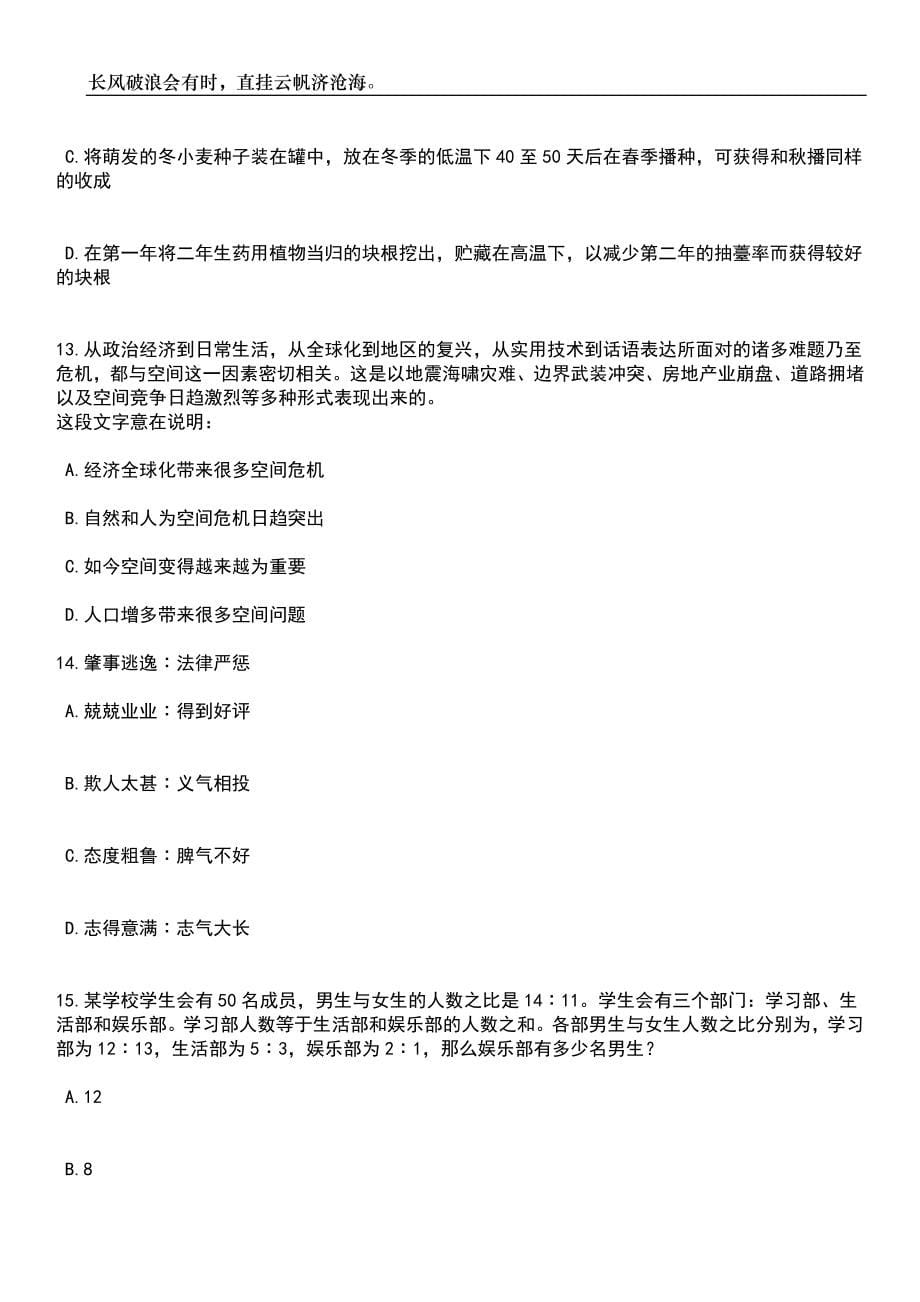 长风破浪会有时，直挂云帆济沧海。

C.将萌发的冬小麦种子装在罐中，放在冬季的低温下40至50天后在春季播种，可获得和秋播同样的收成

D.在第一年将二年生药用植物当归的块根挖出，贮藏在高温下，以减少第二年的抽薹率而获得较好的块根

13.从政治经济到日常生活，从全球化到地区的复兴，从实用技术到话语表达所面对的诸多难题乃至危机，都与空间这一因素密切相关。这是以地震海啸灾难、边界武装冲突、房地产业崩盘、道路拥堵以及空间竞争日趋激烈等多种形式表现出来的。
这段文字意在说明：

A.经济全球化带来很多空间危机

B.自然和人为空间危机日趋突出

C.如今空间变得越来越为重要

D.人口增多带来很多空间问题

14.肇事逃逸：法律严惩

A.兢兢业业：得到好评

B.欺人太甚：义气相投

C.态度粗鲁：脾气不好

D.志得意满：志气大长

15.某学校学生会有50名成员，男生与女生的人数之比是14：11。学生会有三个部门：学习部、生活部和娱乐部。学习部人数等于生活部和娱乐部的人数之和。各部男生与女生人数之比分别为，学习部为12：13，生活部为5：3，娱乐部为2：1，那么娱乐部有多少名男生？

A.12

B.8